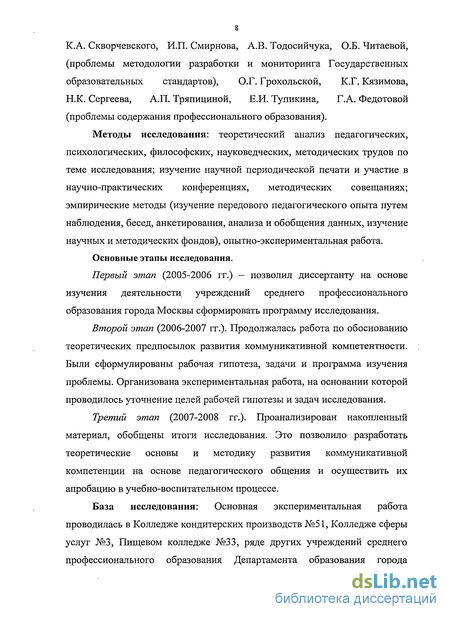 8

К.А. Скворчевского, И.П. Смирнова, А.В. Тодосийчука, О.Б. Читаевой, (проблемы методологии разработки и мониторинга Государственных образовательных стандартов), О.Г. Грохольской, К.Г. Кязимова, Н.К. Сергеева, А.П. Тряпициной, Е.И. Тупикина, Г.А. Федотовой (проблемы содержания профессионального образования).

Методы исследования: теоретический анализ педагогических, психологических, философских, науковедческих, методических трудов по теме исследования; изучение научной периодической печати и участие в научно-практических конференциях, методических совещаниях; эмпирические методы (изучение передового педагогического опыта путем наблюдения, бесед, анкетирования, анализа и обобщения данных, изучение научных и методических фондов), опытно-экспериментальная работа.

Основные этапы исследования.

Первый этап (2005-2006 гг.) – позволил диссертанту на основе изучения деятельности учреждений среднего профессионального образования города Москвы сформировать программу исследования.

Второй этап (2006-2007 гг.). Продолжалась работа по обоснованию теоретических предпосылок развития коммуникативной компетентности. Были сформулированы рабочая гипотеза, задачи и программа изучения проблемы. Организована экспериментальная работа, на основании которой проводилось уточнение целей рабочей гипотезы и задач исследования.

Третий этап (2007-2008 гг.). Проанализирован накопленный материал, обобщены итоги исследования. Это позволило разработать теоретические основы и методику развития коммуникативной компетенции на основе педагогического общения и осуществить их апробацию в учебно-воспитательном процессе.

База исследования: Основная экспериментальная работа проводилась в Колледже кондитерских производств №51, Колледже сферы услуг №3, Пищевом колледже №33, ряде других учреждений среднего профессионального образования Департамента образования города

dsLib.net
библиотека диссертаций